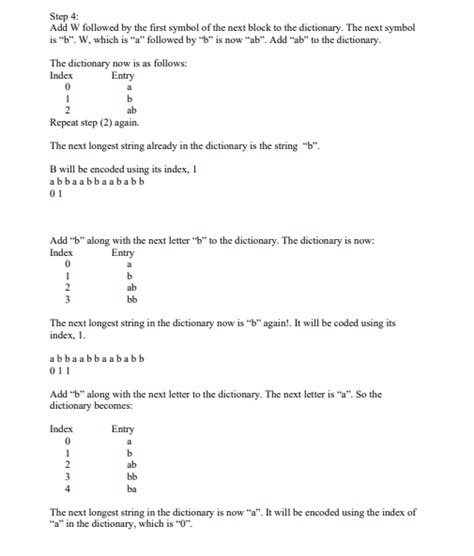 Step 4:
Add W followed by the first symbol of the next block to the dictionary. The next symbol is "b". W, which is "a" followed by "b" is now "ab". Add "ab" to the dictionary.

The dictionary now is as follows:

| Index | Entry |
|---|---|
| 0 | a |
| 1 | b |
| 2 | ab |

Repeat step (2) again.

The next longest string already in the dictionary is the string "b".

B will be encoded using its index, 1
a b b a a b b a a b a b b
0 1

Add "b" along with the next letter "b" to the dictionary. The dictionary is now:

| Index | Entry |
|---|---|
| 0 | a |
| 1 | b |
| 2 | ab |
| 3 | bb |

The next longest string in the dictionary now is "b" again!. It will be coded using its index, 1.

a b b a a b b a a b a b b
0 1 1

Add "b" along with the next letter to the dictionary. The next letter is "a". So the dictionary becomes:

| Index | Entry |
|---|---|
| 0 | a |
| 1 | b |
| 2 | ab |
| 3 | bb |
| 4 | ba |

The next longest string in the dictionary is now "a". It will be encoded using the index of "a" in the dictionary, which is "0".